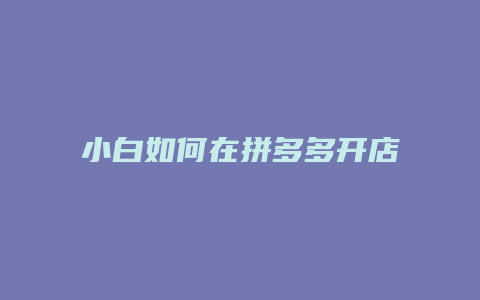 小白如何在拼多多开店